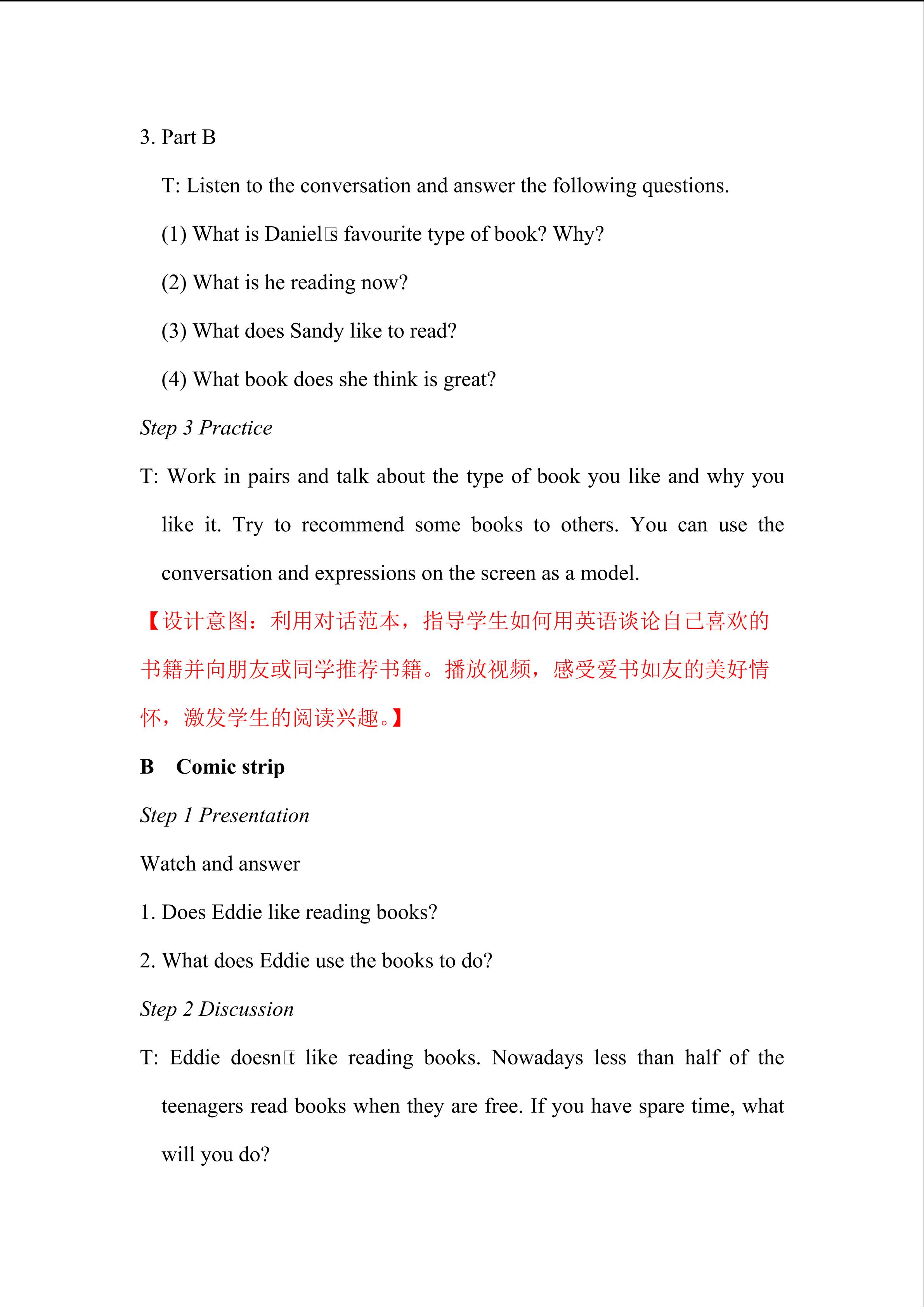 3. Part B

T: Listen to the conversation and answer the following questions.

(1) What is Daniel□s favourite type of book? Why?

(2) What is he reading now?

(3) What does Sandy like to read?

(4) What book does she think is great?

Step 3 Practice

T: Work in pairs and talk about the type of book you like and why you like it. Try to recommend some books to others. You can use the conversation and expressions on the screen as a model.

【设计意图：利用对话范本，指导学生如何用英语谈论自己喜欢的书籍并向朋友或同学推荐书籍。播放视频，感受爱书如友的美好情怀，激发学生的阅读兴趣。】

B Comic strip

Step 1 Presentation

Watch and answer

1. Does Eddie like reading books?

2. What does Eddie use the books to do?

Step 2 Discussion

T: Eddie doesn□t like reading books. Nowadays less than half of the teenagers read books when they are free. If you have spare time, what will you do?